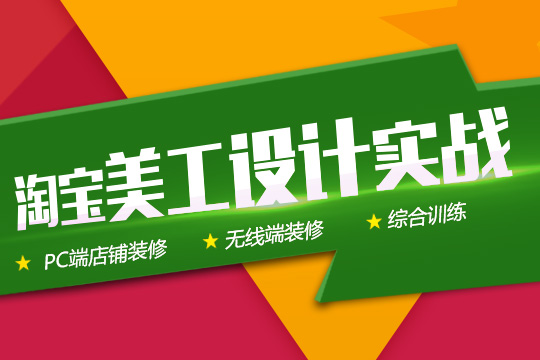 淘宝美工设计实战

★ PC端店铺装修 ★ 无线端装修 ★ 综合训练